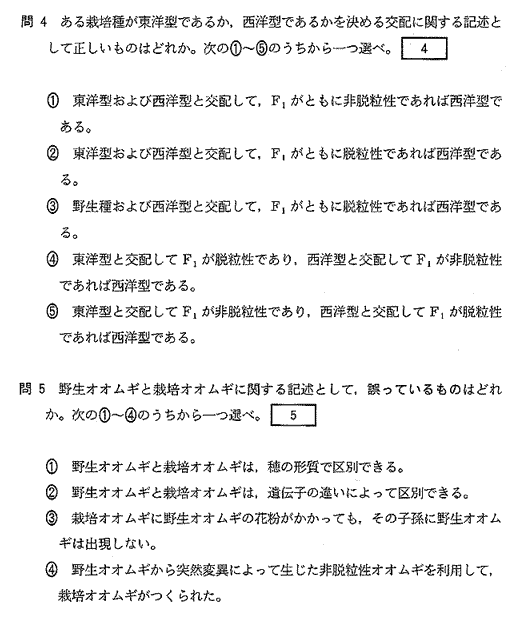 問 4　ある栽培種が東洋型であるか，西洋型であるかを決める交配に関する記述として正しいものはどれか。次の①～⑤のうちから一つ選べ。 4

① 東洋型および西洋型と交配して，$F_1$ がともに非脱粒性であれば西洋型である。
② 東洋型および西洋型と交配して，$F_1$ がともに脱粒性であれば西洋型である。
③ 野生種および西洋型と交配して，$F_1$ がともに脱粒性であれば西洋型である。
④ 東洋型と交配して $F_1$ が脱粒性であり，西洋型と交配して $F_1$ が非脱粒性であれば西洋型である。
⑤ 東洋型と交配して $F_1$ が非脱粒性であり，西洋型と交配して $F_1$ が脱粒性であれば西洋型である。

問 5　野生オオムギと栽培オオムギに関する記述として，誤っているものはどれか。次の①～④のうちから一つ選べ。 5

① 野生オオムギと栽培オオムギは，穂の形質で区別できる。
② 野生オオムギと栽培オオムギは，遺伝子の違いによって区別できる。
③ 栽培オオムギに野生オオムギの花粉がかかっても，その子孫に野生オオムギは出現しない。
④ 野生オオムギから突然変異によって生じた非脱粒性オオムギを利用して，栽培オオムギがつくられた。